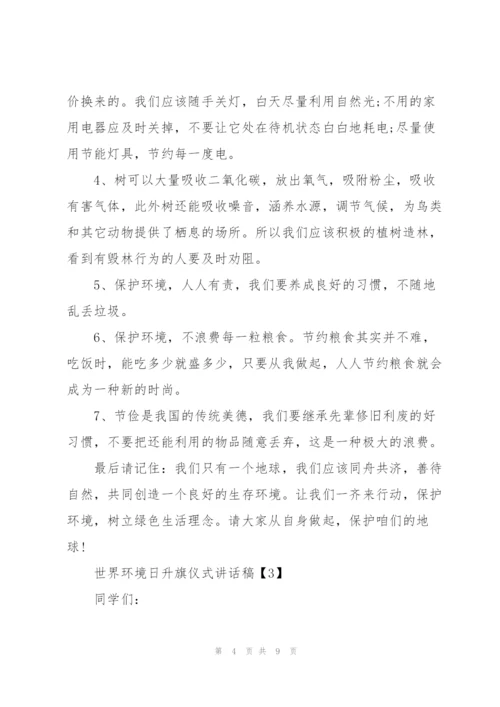 价换来的。我们应该随手关灯，白天尽量利用自然光;不用的家用电器应及时关掉，不要让它处在待机状态白白地耗电;尽量使用节能灯具，节约每一度电。

4、树可以大量吸收二氧化碳，放出氧气，吸附粉尘，吸收有害气体，此外树还能吸收噪音，涵养水源，调节气候，为鸟类和其它动物提供了栖息的场所。所以我们应该积极的植树造林，看到有毁林行为的人要及时劝阻。

5、保护环境，人人有责，我们要养成良好的习惯，不随地乱丢垃圾。

6、保护环境，不浪费每一粒粮食。节约粮食其实并不难，吃饭时，能吃多少就盛多少，只要从我做起，人人节约粮食就会成为一种新的时尚。

7、节俭是我国的传统美德，我们要继承先辈修旧利废的好习惯，不要把还能利用的物品随意丢弃，这是一种极大的浪费。

最后请记住：我们只有一个地球，我们应该同舟共济，善待自然，共同创造一个良好的生存环境。让我们一齐来行动，保护环境，树立绿色生活理念。请大家从自身做起，保护咱们的地球!

世界环境日升旗仪式讲话稿【3】

同学们:

第 4 页 共 9 页